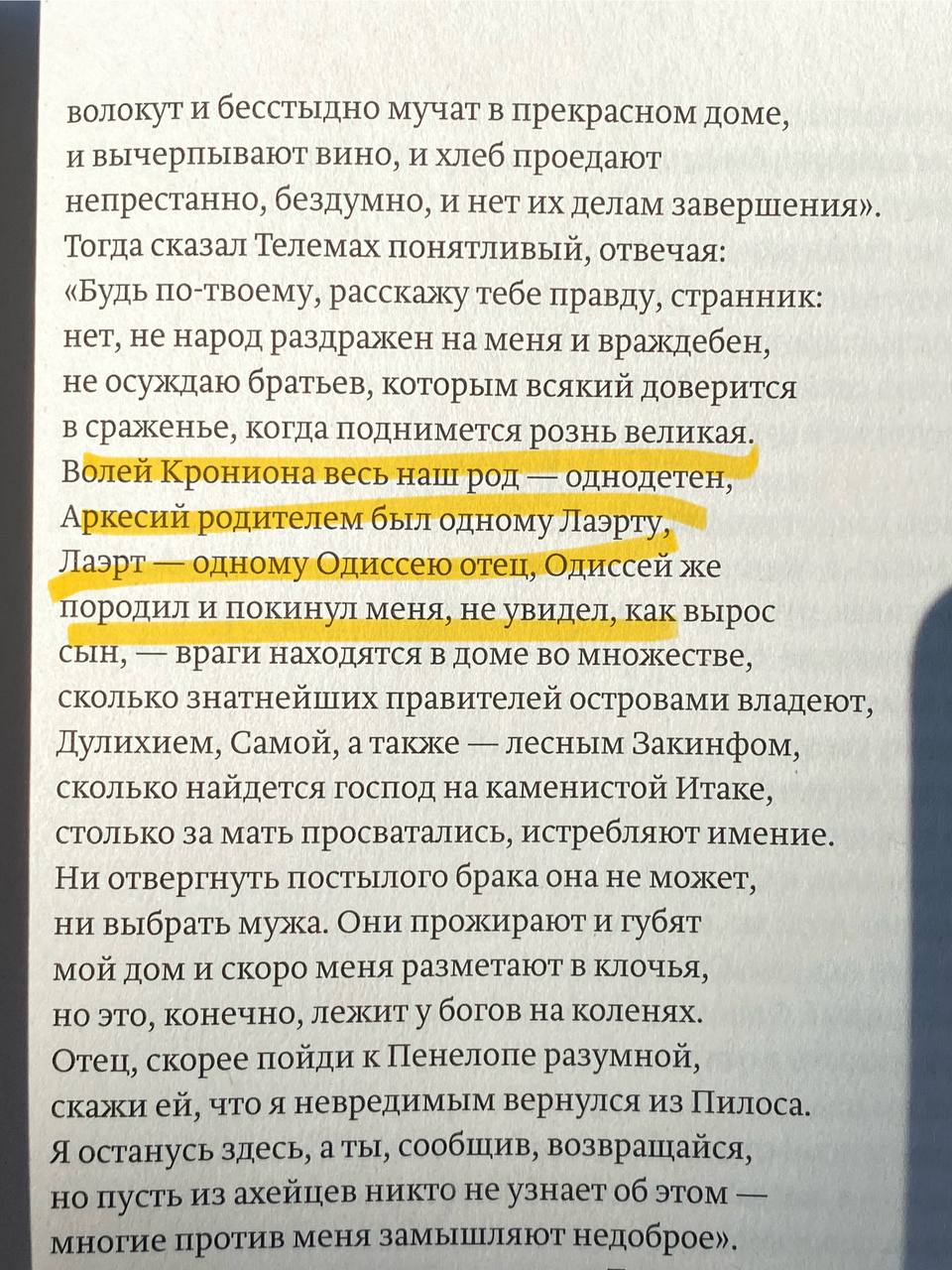 волокут и бесстыдно мучат в прекрасном доме,
и вычерпывают вино, и хлеб проедают
непрестанно, бездумно, и нет их делам завершения».
Тогда сказал Телемах понятливый, отвечая:
«Будь по-твоему, расскажу тебе правду, странник:
нет, не народ раздражен на меня и враждебен,
не осуждаю братьев, которым всякий доверится
в сраженье, когда поднимется рознь великая.
Волей Крониона весь наш род — однодетен,
Аркесий родителем был одному Лаэрту,
Лаэрт — одному Одиссею отец, Одиссей же
породил и покинул меня, не увидел, как вырос
сын, — враги находятся в доме во множестве,
сколько знатнейших правителей островами владеют,
Дулихием, Самой, а также — лесным Закинфом,
сколько найдется господ на каменистой Итаке,
столько за мать просватались, истребляют имение.
Ни отвергнуть постылого брака она не может,
ни выбрать мужа. Они прожирают и губят
мой дом и скоро меня разметают в клочья,
но это, конечно, лежит у богов на коленях.
Отец, скорее пойди к Пенелопе разумной,
скажи ей, что я невредимым вернулся из Пилоса.
Я останусь здесь, а ты, сообщив, возвращайся,
но пусть из ахейцев никто не узнает об этом —
многие против меня замышляют недоброе».